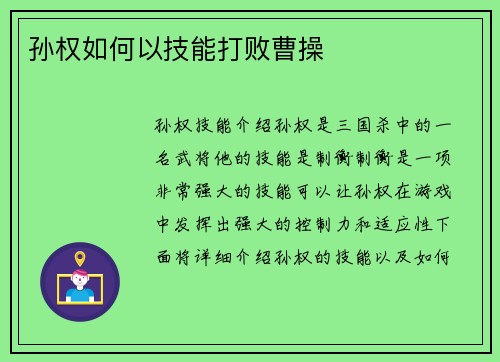 孙权如何以技能打败曹操

孙权技能介绍孙权是三国杀中的一名武将他的技能是制衡制衡是一项非常强大的技能可以让孙权在游戏中发挥出强大的控制力和适应性下面将详细介绍孙权的技能以及如何